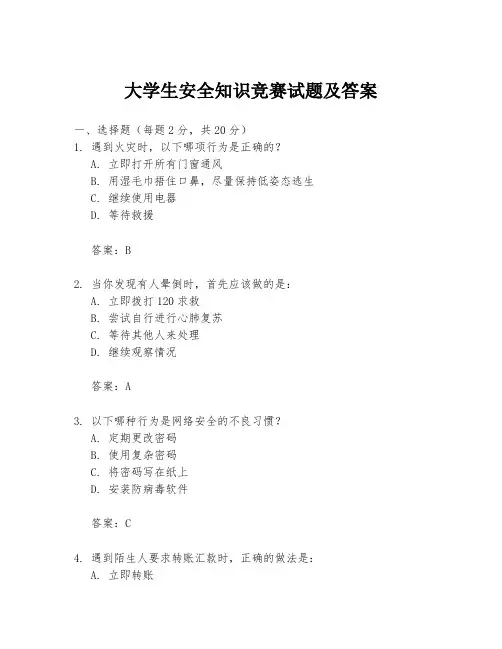 大学生安全知识竞赛试题及答案

一、选择题（每题2分，共20分）
1. 遇到火灾时，以下哪项行为是正确的？
A. 立即打开所有门窗通风
B. 用湿毛巾捂住口鼻，尽量保持低姿态逃生
C. 继续使用电器
D. 等待救援

答案：B

2. 当你发现有人晕倒时，首先应该做的是：
A. 立即拨打120求救
B. 尝试自行进行心肺复苏
C. 等待其他人来处理
D. 继续观察情况

答案：A

3. 以下哪种行为是网络安全的不良习惯？
A. 定期更改密码
B. 使用复杂密码
C. 将密码写在纸上
D. 安装防病毒软件

答案：C

4. 遇到陌生人要求转账汇款时，正确的做法是：
A. 立即转账